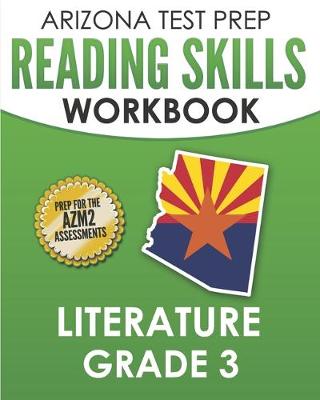 ARIZONA TEST PREP
READING SKILLS
WORKBOOK

PREP FOR THE
AZM2
ASSESSMENTS

LITERATURE
GRADE 3